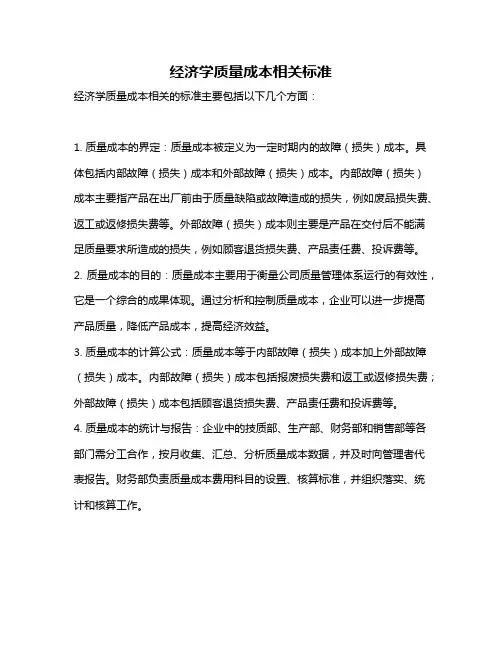 经济学质量成本相关标准

经济学质量成本相关的标准主要包括以下几个方面：

1. 质量成本的界定：质量成本被定义为一定时期内的故障（损失）成本。具体包括内部故障（损失）成本和外部故障（损失）成本。内部故障（损失）成本主要指产品在出厂前由于质量缺陷或故障造成的损失，例如废品损失费、返工或返修损失费等。外部故障（损失）成本则主要是产品在交付后不能满足质量要求所造成的损失，例如顾客退货损失费、产品责任费、投诉费等。

2. 质量成本的目的：质量成本主要用于衡量公司质量管理体系运行的有效性，它是一个综合的成果体现。通过分析和控制质量成本，企业可以进一步提高产品质量，降低产品成本，提高经济效益。

3. 质量成本的计算公式：质量成本等于内部故障（损失）成本加上外部故障（损失）成本。内部故障（损失）成本包括报废损失费和返工或返修损失费；外部故障（损失）成本包括顾客退货损失费、产品责任费和投诉费等。

4. 质量成本的统计与报告：企业中的技质部、生产部、财务部和销售部等各部门需分工合作，按月收集、汇总、分析质量成本数据，并及时向管理者代表报告。财务部负责质量成本费用科目的设置、核算标准，并组织落实、统计和核算工作。